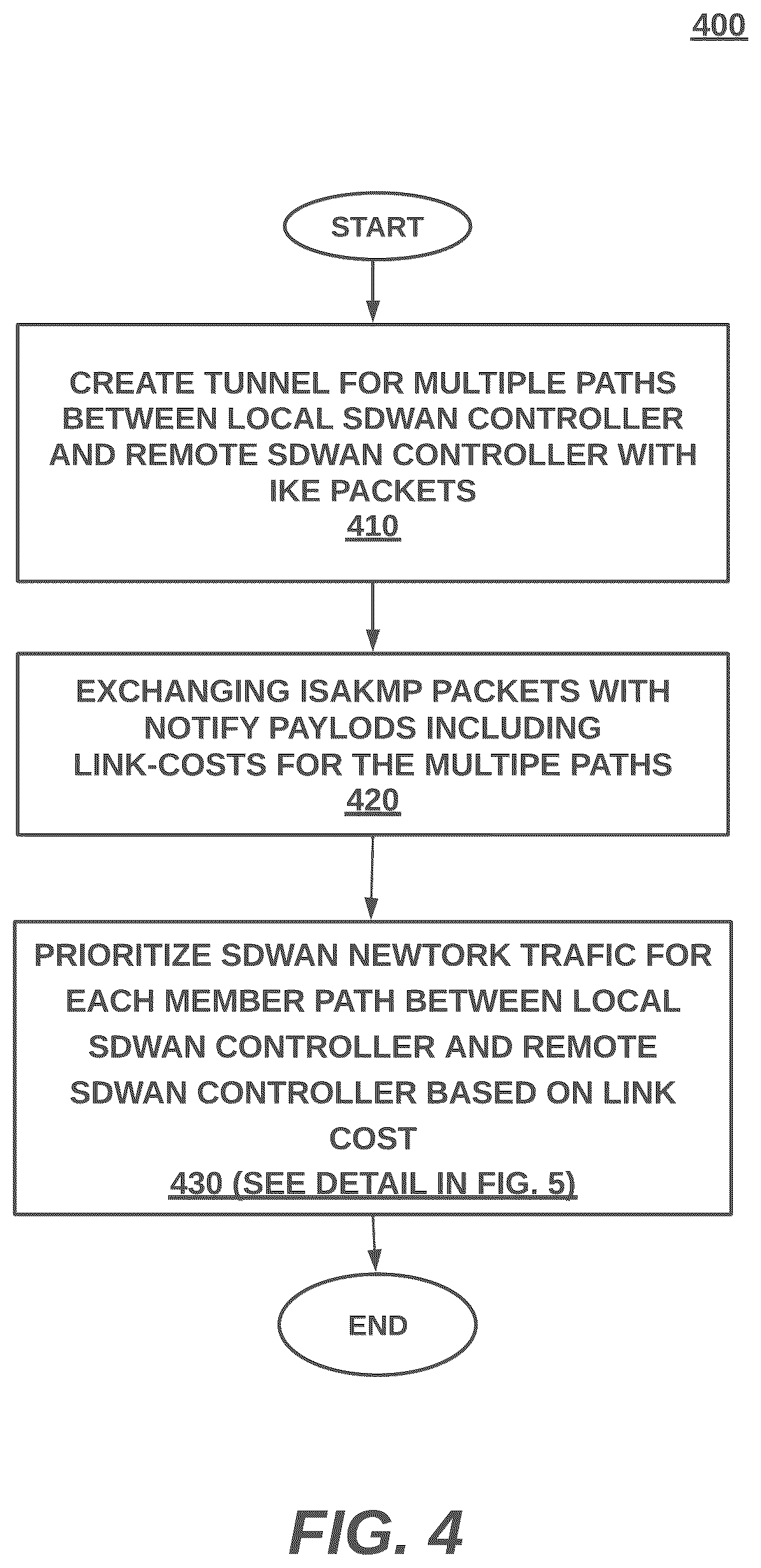 400

START

CREATE TUNNEL FOR MULTIPLE PATHS BETWEEN LOCAL SDWAN CONTROLLER AND REMOTE SDWAN CONTROLLER WITH IKE PACKETS
410

EXCHANGING ISAKMP PACKETS WITH NOTIFY PAYLODS INCLUDING LINK-COSTS FOR THE MULTIPE PATHS
420

PRIORITIZE SDWAN NEWTORK TRAFIC FOR EACH MEMBER PATH BETWEEN LOCAL SDWAN CONTROLLER AND REMOTE SDWAN CONTROLLER BASED ON LINK COST
430 (SEE DETAIL IN FIG. 5)

END

FIG. 4